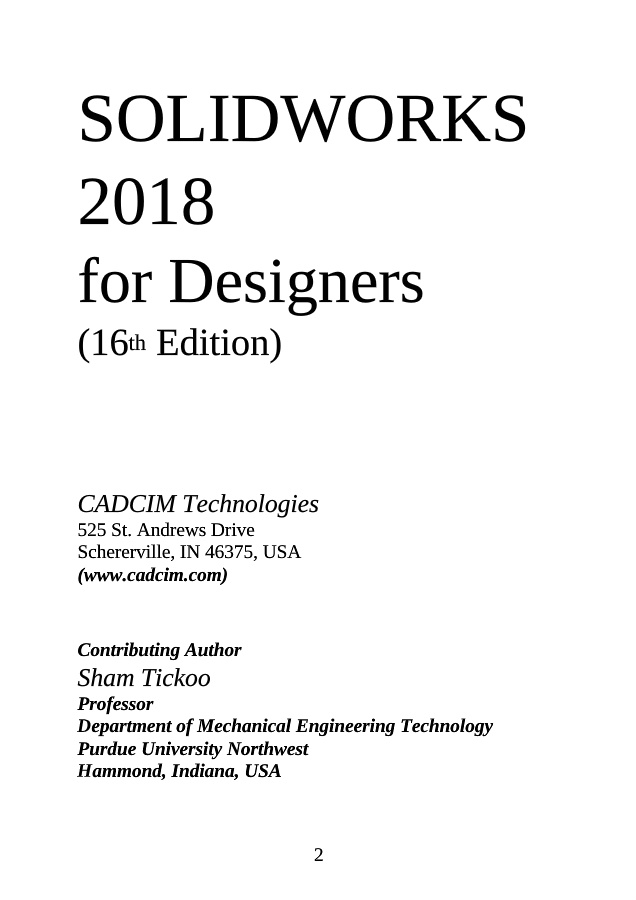 SOLIDWORKS 2018 for Designers
(16th Edition)

CADCIM Technologies
525 St. Andrews Drive
Schererville, IN 46375, USA
(www.cadcim.com)

Contributing Author
Sham Tickoo
Professor
Department of Mechanical Engineering Technology
Purdue University Northwest
Hammond, Indiana, USA

2